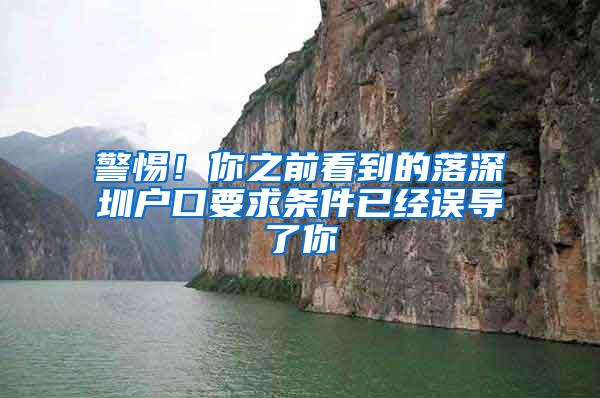 警惕！你之前看到的落深圳户口要求条件已经误导了你